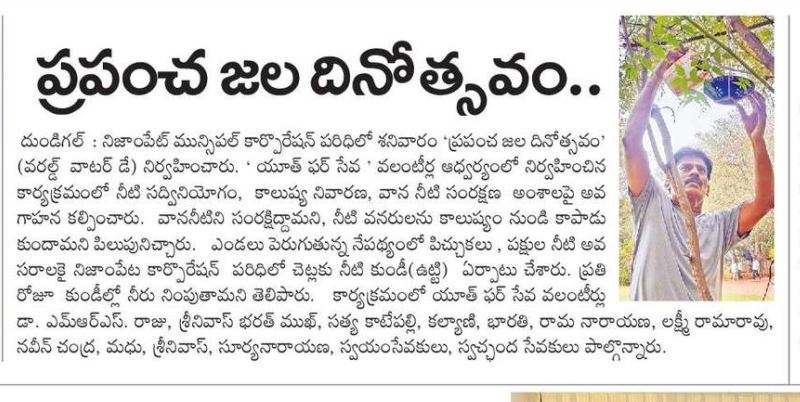 ప్రపంచ జల దినోత్సవం..

దుండిగల్ : నిజాంపేట్ మున్సిపల్ కార్పొరేషన్ పరిధిలో శనివారం 'ప్రపంచ జల దినోత్సవం' (వరల్డ్ వాటర్ డే) నిర్వహించారు. ' యూత్ ఫర్ సేవ ' వలంటీర్ల ఆధ్వర్యంలో నిర్వహించిన కార్యక్రమంలో నీటి సద్వినియోగం, కాలుష్య నివారణ, వాన నీటి సంరక్షణ అంశాలపై అవగాహన కల్పించారు. వాననీటిని సంరక్షిద్దామని, నీటి వనరులను కాలుష్యం నుండి కాపాడుకుందామని పిలుపునిచ్చారు. ఎండలు పెరుగుతున్న నేపథ్యంలో పిచ్చుకలు , పక్షుల నీటి అవసరాలకై నిజాంపేట కార్పొరేషన్ పరిధిలో చెట్లకు నీటి కుండీ(ఉట్టి) ఏర్పాటు చేశారు. ప్రతి రోజూ కుండీల్లో నీరు నింపుతామని తెలిపారు. కార్యక్రమంలో యూత్ ఫర్ సేవ వలంటీర్లు డా. ఎమ్ఆర్ఎస్. రాజు, శ్రీనివాస్ భరత్ ముఖ్, సత్య కాటేపల్లి, కల్యాణి, భారతి, రామ నారాయణ, లక్ష్మీ రామారావు, నవీన్ చంద్ర, మధు, శ్రీనివాస్, సూర్యనారాయణ, స్వయంసేవకులు, స్వచ్ఛంద సేవకులు పాల్గొన్నారు.